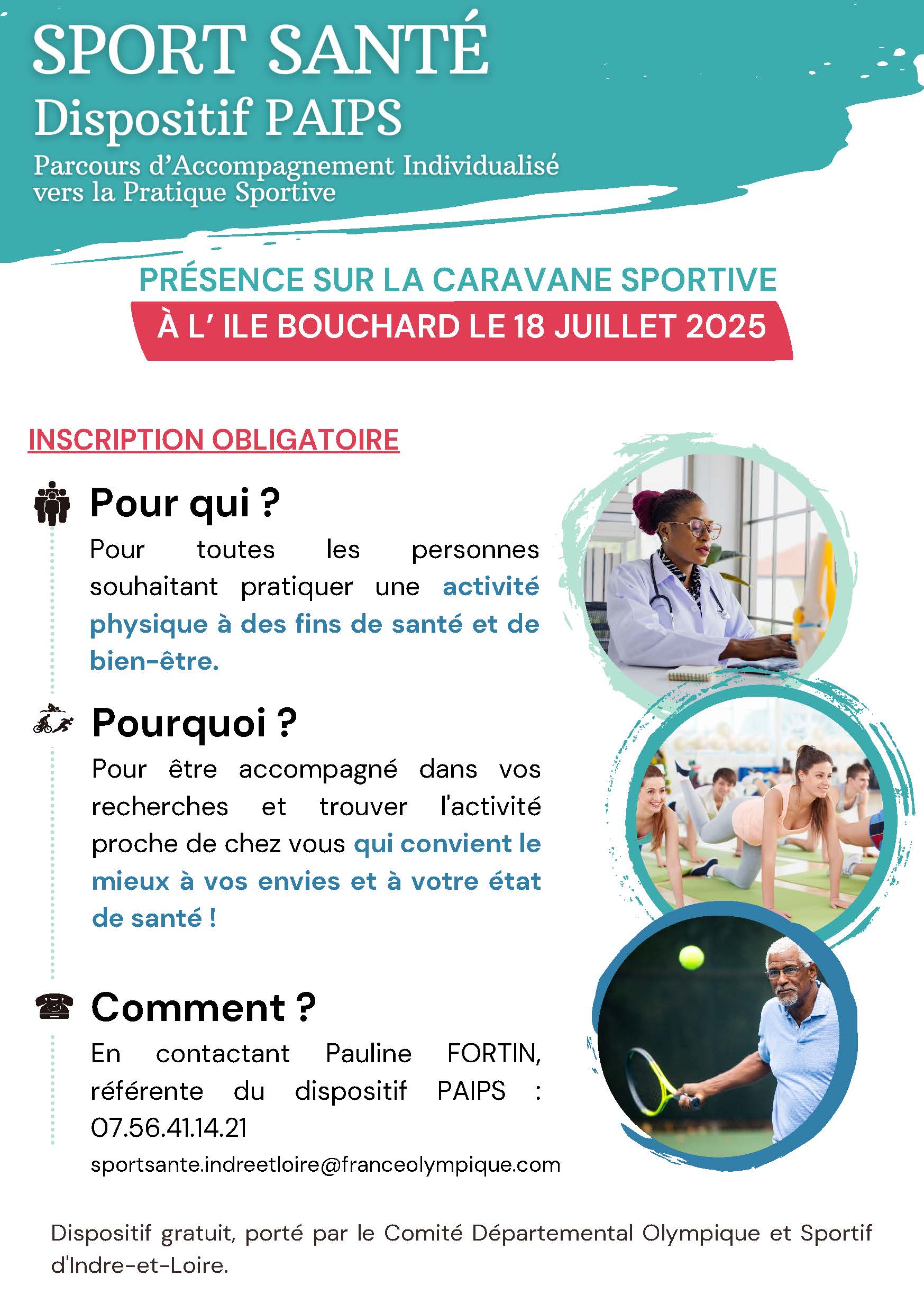 SPORT SANTÉ
Dispositif PAIPS
Parcours d'Accompagnement Individualisé vers la Pratique Sportive

PRÉSENCE SUR LA CARAVANE SPORTIVE
À L' ILE BOUCHARD LE 18 JUILLET 2025

INSCRIPTION OBLIGATOIRE

Pour qui ?
Pour toutes les personnes souhaitant pratiquer une activité physique à des fins de santé et de bien-être.

Pourquoi ?
Pour être accompagné dans vos recherches et trouver l'activité proche de chez vous qui convient le mieux à vos envies et à votre état de santé !

Comment ?
En contactant Pauline FORTIN, référente du dispositif PAIPS : 07.56.41.14.21
sportsante.indreetloire@franceolympique.com

Dispositif gratuit, porté par le Comité Départemental Olympique et Sportif d'Indre-et-Loire.